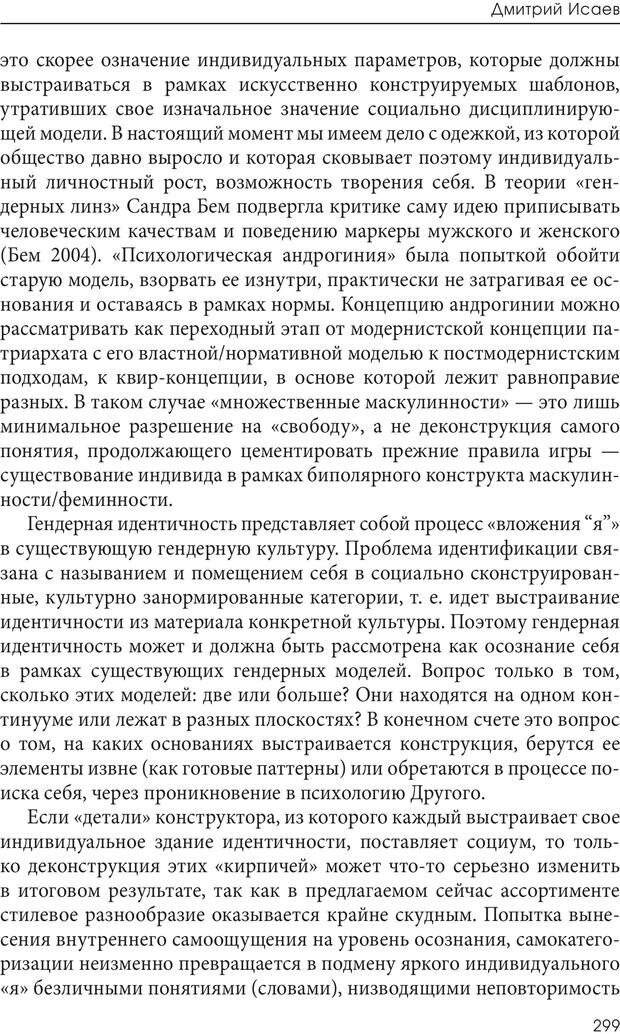 Дмитрий Исаев

это скорее означение индивидуальных параметров, которые должны выстраиваться в рамках искусственно конструируемых шаблонов, утративших свое изначальное значение социально дисциплинирующей модели. В настоящий момент мы имеем дело с одежкой, из которой общество давно выросло и которая сковывает поэтому индивидуальный личностный рост, возможность творения себя. В теории «гендерных линз» Сандра Бем подвергла критике саму идею приписывать человеческим качествам и поведению маркеры мужского и женского (Бем 2004). «Психологическая андрогиния» была попыткой обойти старую модель, взорвать ее изнутри, практически не затрагивая ее основания и оставаясь в рамках нормы. Концепцию андрогинии можно рассматривать как переходный этап от модернистской концепции патриархата с его властной/нормативной моделью к постмодернистским подходам, к квир-концепции, в основе которой лежит равноправие разных. В таком случае «множественные маскулинности» — это лишь минимальное разрешение на «свободу», а не деконструкция самого понятия, продолжающего цементировать прежние правила игры — существование индивида в рамках биполярного конструкта маскулинности/феминности.

Гендерная идентичность представляет собой процесс «вложения “я”» в существующую гендерную культуру. Проблема идентификации связана с называнием и помещением себя в социально сконструированные, культурно занормированные категории, т. е. идет выстраивание идентичности из материала конкретной культуры. Поэтому гендерная идентичность может и должна быть рассмотрена как осознание себя в рамках существующих гендерных моделей. Вопрос только в том, сколько этих моделей: две или больше? Они находятся на одном континууме или лежат в разных плоскостях? В конечном счете это вопрос о том, на каких основаниях выстраивается конструкция, берутся ее элементы извне (как готовые паттерны) или обретаются в процессе поиска себя, через проникновение в психологию Другого.

Если «детали» конструктора, из которого каждый выстраивает свое индивидуальное здание идентичности, поставляет социум, то только деконструкция этих «кирпичей» может что-то серьезно изменить в итоговом результате, так как в предлагаемом сейчас ассортименте стилевое разнообразие оказывается крайне скудным. Попытка вынесения внутреннего самоощущения на уровень осознания, самокатегоризации неизменно превращается в подмену яркого индивидуального «я» безличными понятиями (словами), низводящими неповторимость

299